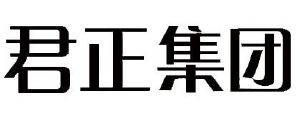 君正集团